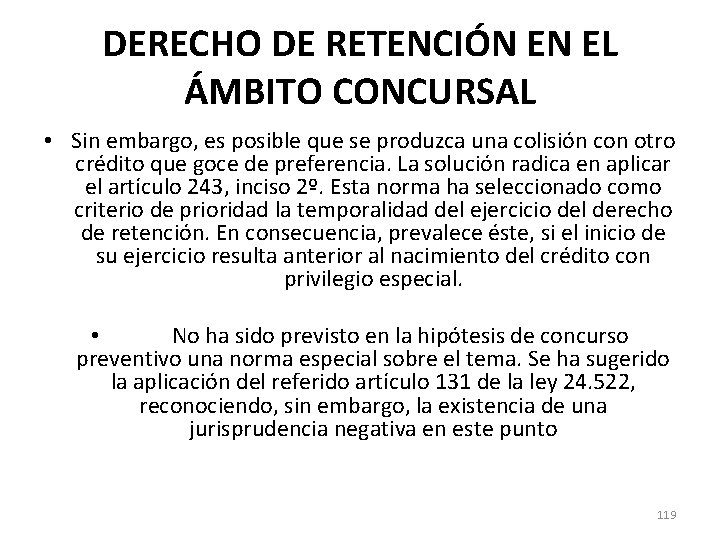 DERECHO DE RETENCIÓN EN EL ÁMBITO CONCURSAL

• Sin embargo, es posible que se produzca una colisión con otro crédito que goce de preferencia. La solución radica en aplicar el artículo 243, inciso 2º. Esta norma ha seleccionado como criterio de prioridad la temporalidad del ejercicio del derecho de retención. En consecuencia, prevalece éste, si el inicio de su ejercicio resulta anterior al nacimiento del crédito con privilegio especial.

• No ha sido previsto en la hipótesis de concurso preventivo una norma especial sobre el tema. Se ha sugerido la aplicación del referido artículo 131 de la ley 24.522, reconociendo, sin embargo, la existencia de una jurisprudencia negativa en este punto

119